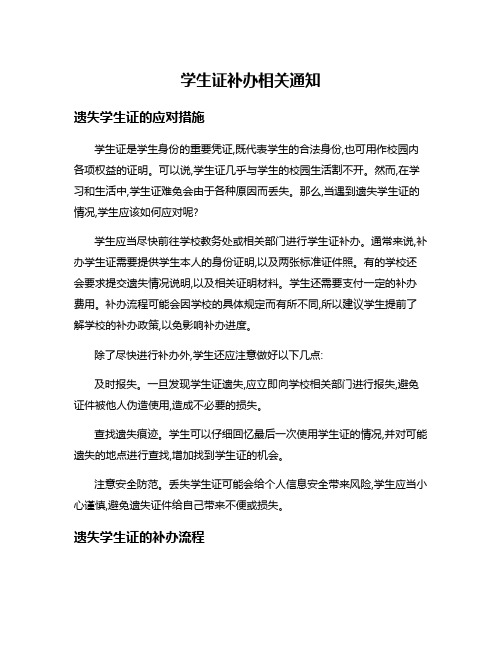 学生证补办相关通知

遗失学生证的应对措施

学生证是学生身份的重要凭证,既代表学生的合法身份,也可用作校园内各项权益的证明。可以说,学生证几乎与学生的校园生活割不开。然而,在学习和生活中,学生证难免会由于各种原因而丢失。那么,当遇到遗失学生证的情况,学生应该如何应对呢?

学生应当尽快前往学校教务处或相关部门进行学生证补办。通常来说,补办学生证需要提供学生本人的身份证明,以及两张标准证件照。有的学校还会要求提交遗失情况说明,以及相关证明材料。学生还需要支付一定的补办费用。补办流程可能会因学校的具体规定而有所不同,所以建议学生提前了解学校的补办政策,以免影响补办进度。

除了尽快进行补办外,学生还应注意做好以下几点:

及时报失。一旦发现学生证遗失,应立即向学校相关部门进行报失,避免证件被他人伪造使用,造成不必要的损失。

查找遗失痕迹。学生可以仔细回忆最后一次使用学生证的情况,并对可能遗失的地点进行查找,增加找到学生证的机会。

注意安全防范。丢失学生证可能会给个人信息安全带来风险,学生应当小心谨慎,避免遗失证件给自己带来不便或损失。

遗失学生证的补办流程